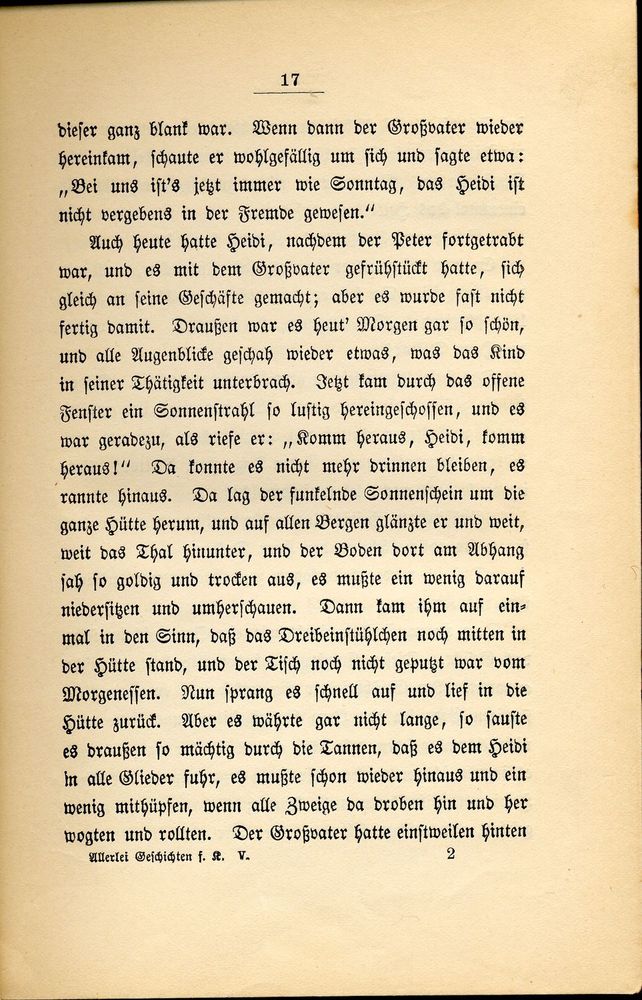 17

dieser ganz blank war. Wenn dann der Großvater wieder hereinkam, schaute er wohlgefällig um sich und sagte etwa: „Bei uns ist's jetzt immer wie Sonntag, das Heidi ist nicht vergebens in der Fremde gewesen.“

Auch heute hatte Heidi, nachdem der Peter fortgetrabt war, und es mit dem Großvater gefrühstückt hatte, sich gleich an seine Geschäfte gemacht; aber es wurde fast nicht fertig damit. Draußen war es heut' Morgen gar so schön, und alle Augenblicke geschah wieder etwas, was das Kind in seiner Thätigkeit unterbrach. Jetzt kam durch das offene Fenster ein Sonnenstrahl so lustig hereingeschossen, und es war geradezu, als riefe er: „Komm heraus, Heidi, komm heraus!“ Da konnte es nicht mehr drinnen bleiben, es rannte hinaus. Da lag der funkelnde Sonnenschein um die ganze Hütte herum, und auf allen Bergen glänzte er und weit, weit das Thal hinunter, und der Boden dort am Abhang sah so goldig und trocken aus, es mußte ein wenig darauf niedersitzen und umherschauen. Dann kam ihm auf einmal in den Sinn, daß das Dreibeinstühlchen noch mitten in der Hütte stand, und der Tisch noch nicht geputzt war vom Morgenessen. Nun sprang es schnell auf und lief in die Hütte zurück. Aber es währte gar nicht lange, so sauste es draußen so mächtig durch die Tannen, daß es dem Heidi in alle Glieder fuhr, es mußte schon wieder hinaus und ein wenig mithüpfen, wenn alle Zweige da droben hin und her wogten und rollten. Der Großvater hatte einstweilen hinten

Allerlei Geschichten f. K. V. 2